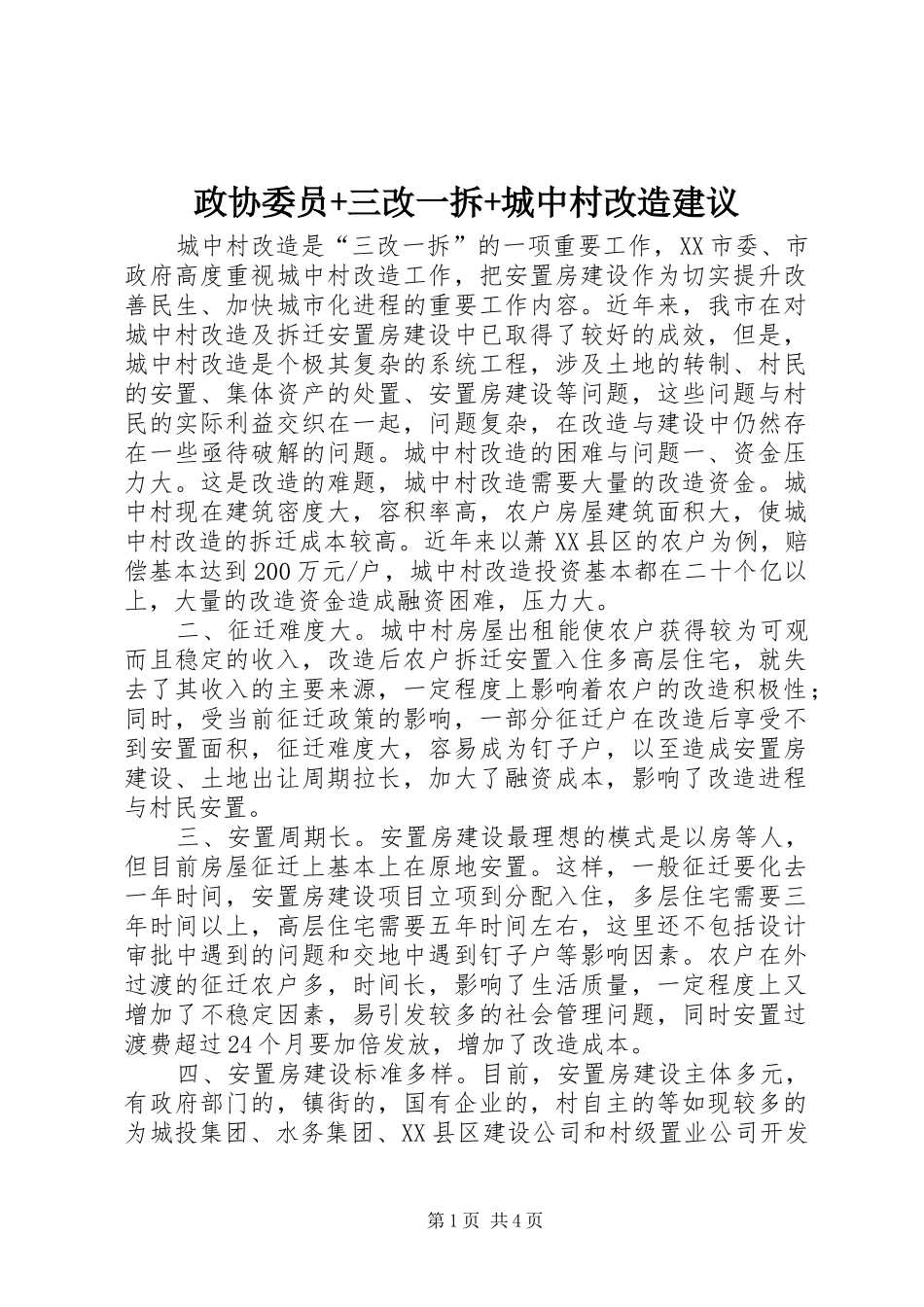 政协委员+三改一拆+城中村改造建议

城中村改造是“三改一拆”的一项重要工作，XX市委、市政府高度重视城中村改造工作，把安置房建设作为切实提升改善民生、加快城市化进程的重要工作内容。近年来，我市在对城中村改造及拆迁安置房建设中已取得了较好的成效，但是，城中村改造是个极其复杂的系统工程，涉及土地的转制、村民的安置、集体资产的处置、安置房建设等问题，这些问题与村民的实际利益交织在一起，问题复杂，在改造与建设中仍然存在一些亟待破解的问题。城中村改造的困难与问题一、资金压力大。这是改造的难题，城中村改造需要大量的改造资金。城中村现在建筑密度大，容积率高，农户房屋建筑面积大，使城中村改造的拆迁成本较高。近年来以萧XX县区的农户为例，赔偿基本达到200万元/户，城中村改造投资基本都在二十个亿以上，大量的改造资金造成融资困难，压力大。

二、征迁难度大。城中村房屋出租能使农户获得较为可观而且稳定的收入，改造后农户拆迁安置入住多高层住宅，就失去了其收入的主要来源，一定程度上影响着农户的改造积极性；同时，受当前征迁政策的影响，一部分征迁户在改造后享受不到安置面积，征迁难度大，容易成为钉子户，以至造成安置房建设、土地出让周期拉长，加大了融资成本，影响了改造进程与村民安置。

三、安置周期长。安置房建设最理想的模式是以房等人，但目前房屋征迁上基本上在原地安置。这样，一般征迁要化去一年时间，安置房建设项目立项到分配入住，多层住宅需要三年时间以上，高层住宅需要五年时间左右，这里还不包括设计审批中遇到的问题和交地中遇到钉子户等影响因素。农户在外过渡的征迁农户多，时间长，影响了生活质量，一定程度上又增加了不稳定因素，易引发较多的社会管理问题，同时安置过渡费超过24个月要加倍发放，增加了改造成本。

四、安置房建设标准多样。目前，安置房建设主体多元，有政府部门的，镇街的，国有企业的，村自主的等如现较多的为城投集团、水务集团、XX县区建设公司和村级置业公司开发

第1页 共4页